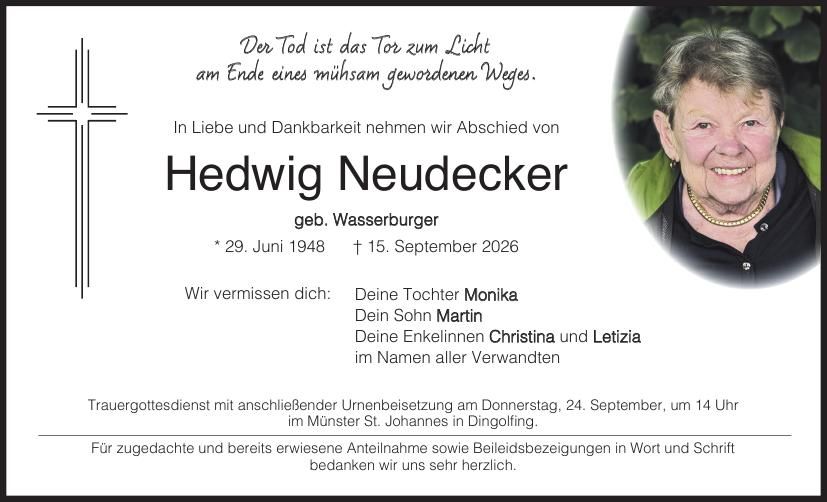 Der Tod ist das Tor zum Licht
am Ende eines mühsam gewordenen Weges.

In Liebe und Dankbarkeit nehmen wir Abschied von

Hedwig Neudecker

geb. Wasserburger

* 29. Juni 1948 † 15. September 2026

Wir vermissen dich: Deine Tochter Monika
Dein Sohn Martin
Deine Enkelinnen Christina und Letizia
im Namen aller Verwandten

Trauergottesdienst mit anschließender Urnenbeisetzung am Donnerstag, 24. September, um 14 Uhr im Münster St. Johannes in Dingolfing.

Für zugedachte und bereits erwiesene Anteilnahme sowie Beileidsbezeigungen in Wort und Schrift bedanken wir uns sehr herzlich.